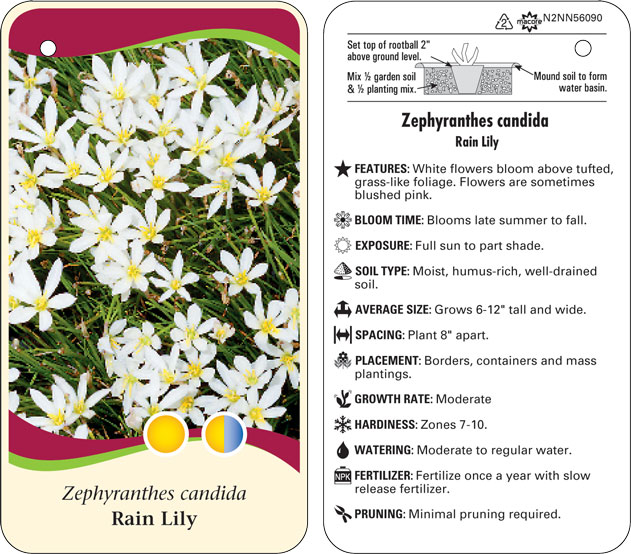 Zephyranthes candida
Rain Lily

2 macore N2NN56090

Set top of rootball 2" above ground level.

Mix ½ garden soil & ½ planting mix.

Mound soil to form water basin.

Zephyranthes candida
Rain Lily

FEATURES: White flowers bloom above tufted, grass-like foliage. Flowers are sometimes blushed pink.

BLOOM TIME: Blooms late summer to fall.

EXPOSURE: Full sun to part shade.

SOIL TYPE: Moist, humus-rich, well-drained soil.

AVERAGE SIZE: Grows 6-12" tall and wide.

SPACING: Plant 8" apart.

PLACEMENT: Borders, containers and mass plantings.

GROWTH RATE: Moderate

HARDINESS: Zones 7-10.

WATERING: Moderate to regular water.

NPK FERTILIZER: Fertilize once a year with slow release fertilizer.

PRUNING: Minimal pruning required.